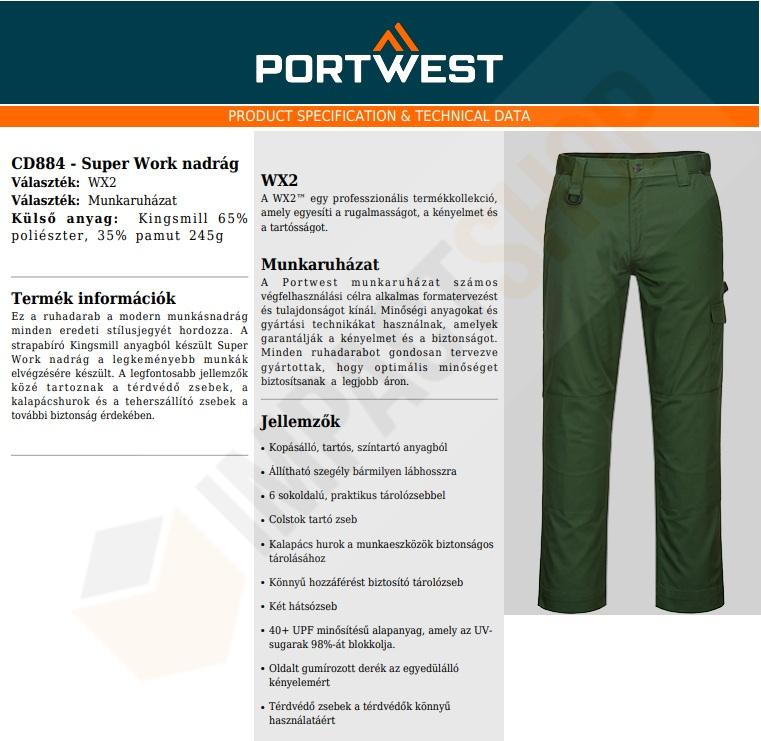 PORTWEST

PRODUCT SPECIFICATION & TECHNICAL DATA

CD884 - Super Work nadrág
Választék: WX2
Választék: Munkaruházat
Külső anyag: Kingsmill 65% poliészter, 35% pamut 245g

Termék információk
Ez a ruhadarab a modern munkásnadrág minden eredeti stílusjegyét hordozza. A strapabíró Kingsmill anyagból készült Super Work nadrág a legkeményebb munkák elvégzésére készült. A legfontosabb jellemzők közé tartoznak a térdvédő zsebek, a kalapácshurok és a teherszállító zsebek a további biztonság érdekében.

WX2
A WX2™ egy professzionális termékkollekció, amely egyesíti a rugalmasságot, a kényelmet és a tartósságot.

Munkaruházat
A Portwest munkaruházat számos végfelhasználási célra alkalmas formatervezést és tulajdonságot kínál. Minőségi anyagokat és gyártási technikákat használnak, amelyek garantálják a kényelmet és a biztonságot. Minden ruhadarabot gondosan tervezve gyártottak, hogy optimális minőséget biztosítsanak a legjobb áron.

Jellemzők
• Kopásálló, tartós, színtartó anyagból
• Állítható szegély bármilyen lábhosszra
• 6 sokoldalú, praktikus tárolózsebbel
• Colstok tartó zseb
• Kalapács hurok a munkaeszközök biztonságos tárolásához
• Könnyű hozzáférést biztosító tárolózseb
• Két hátsózseb
• 40+ UPF minősítésű alapanyag, amely az UV-sugarak 98%-át blokkolja.
• Oldalt gumírozott derék az egyedülálló kényelemért
• Térdvédő zsebek a térdvédők könnyű használatáért